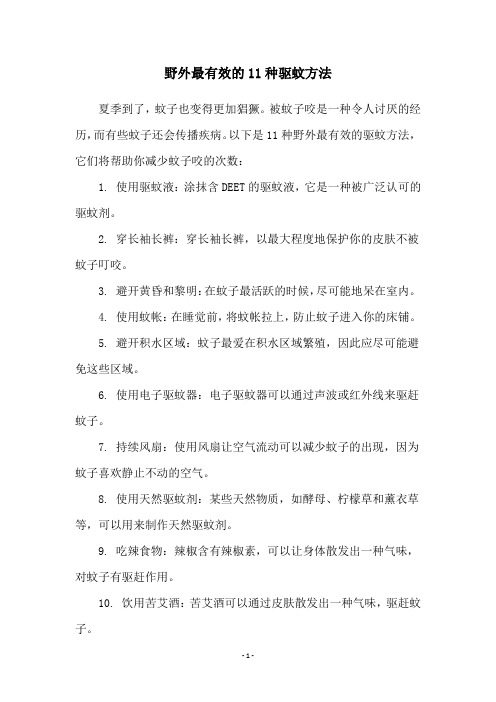 野外最有效的11种驱蚊方法

夏季到了，蚊子也变得更加猖獗。被蚊子咬是一种令人讨厌的经历，而有些蚊子还会传播疾病。以下是11种野外最有效的驱蚊方法，它们将帮助你减少蚊子咬的次数：

1. 使用驱蚊液：涂抹含DEET的驱蚊液，它是一种被广泛认可的驱蚊剂。

2. 穿长袖长裤：穿长袖长裤，以最大程度地保护你的皮肤不被蚊子叮咬。

3. 避开黄昏和黎明：在蚊子最活跃的时候，尽可能地呆在室内。

4. 使用蚊帐：在睡觉前，将蚊帐拉上，防止蚊子进入你的床铺。

5. 避开积水区域：蚊子最爱在积水区域繁殖，因此应尽可能避免这些区域。

6. 使用电子驱蚊器：电子驱蚊器可以通过声波或红外线来驱赶蚊子。

7. 持续风扇：使用风扇让空气流动可以减少蚊子的出现，因为蚊子喜欢静止不动的空气。

8. 使用天然驱蚊剂：某些天然物质，如酵母、柠檬草和薰衣草等，可以用来制作天然驱蚊剂。

9. 吃辣食物：辣椒含有辣椒素，可以让身体散发出一种气味，对蚊子有驱赶作用。

10. 饮用苦艾酒：苦艾酒可以通过皮肤散发出一种气味，驱赶蚊子。

- 1 -